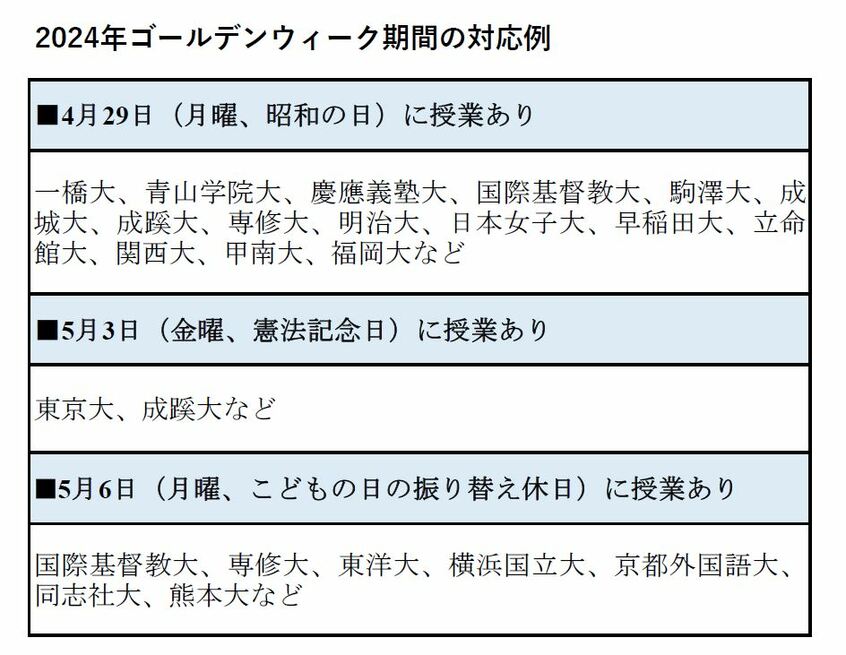 2024年ゴールデンウィーク期間の対応例

| ■4月29日（月曜、昭和の日）に授業あり |
|---|
| 一橋大、青山学院大、慶應義塾大、国際基督教大、駒澤大、成城大、成蹊大、専修大、明治大、日本女子大、早稲田大、立命館大、関西大、甲南大、福岡大など |
| ■5月3日（金曜、憲法記念日）に授業あり |
| 東京大、成蹊大など |
| ■5月6日（月曜、こどもの日の振り替え休日）に授業あり |
| 国際基督教大、専修大、東洋大、横浜国立大、京都外国語大、同志社大、熊本大など |